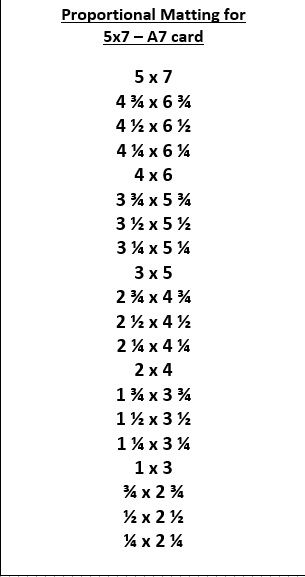 Proportional Matting for 5x7 – A7 card

5 x 7
4 ¾ x 6 ¾
4 ½ x 6 ½
4 ¼ x 6 ¼
4 x 6
3 ¾ x 5 ¾
3 ½ x 5 ½
3 ¼ x 5 ¼
3 x 5
2 ¾ x 4 ¾
2 ½ x 4 ½
2 ¼ x 4 ¼
2 x 4
1 ¾ x 3 ¾
1 ½ x 3 ½
1 ¼ x 3 ¼
1 x 3
¾ x 2 ¾
½ x 2 ½
¼ x 2 ¼